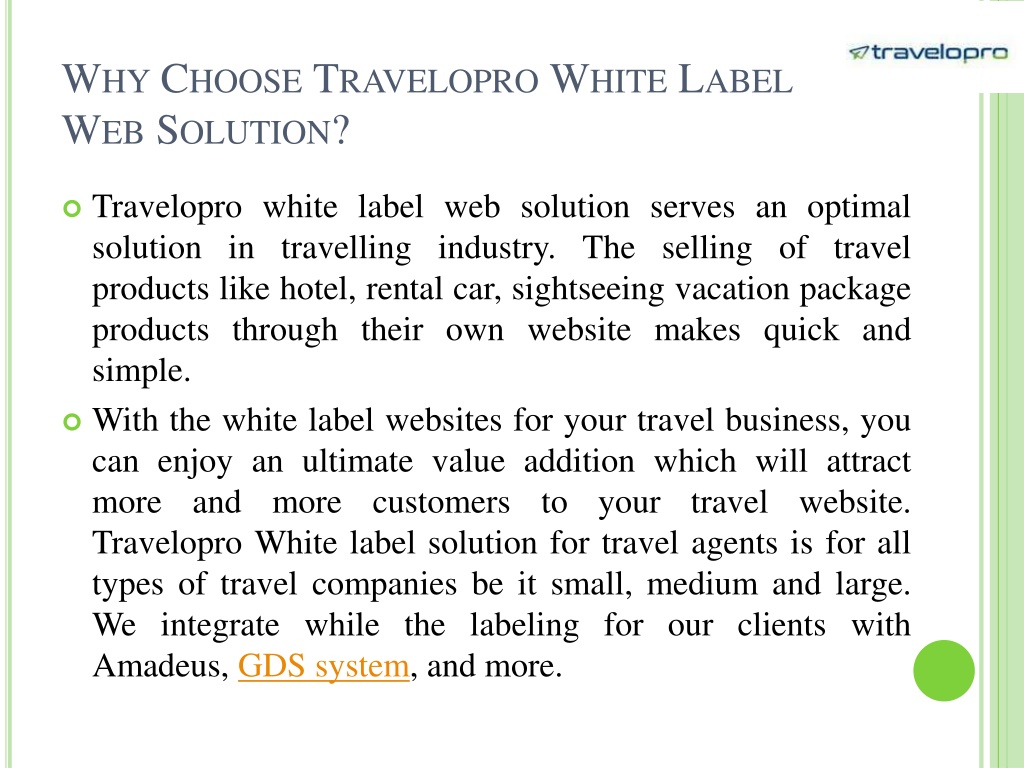 travelopro

WHY CHOOSE TRAVELOPRO WHITE LABEL WEB SOLUTION?

Travelopro white label web solution serves an optimal solution in travelling industry. The selling of travel products like hotel, rental car, sightseeing vacation package products through their own website makes quick and simple.

With the white label websites for your travel business, you can enjoy an ultimate value addition which will attract more and more customers to your travel website. Travelopro White label solution for travel agents is for all types of travel companies be it small, medium and large. We integrate while the labeling for our clients with Amadeus, GDS system, and more.